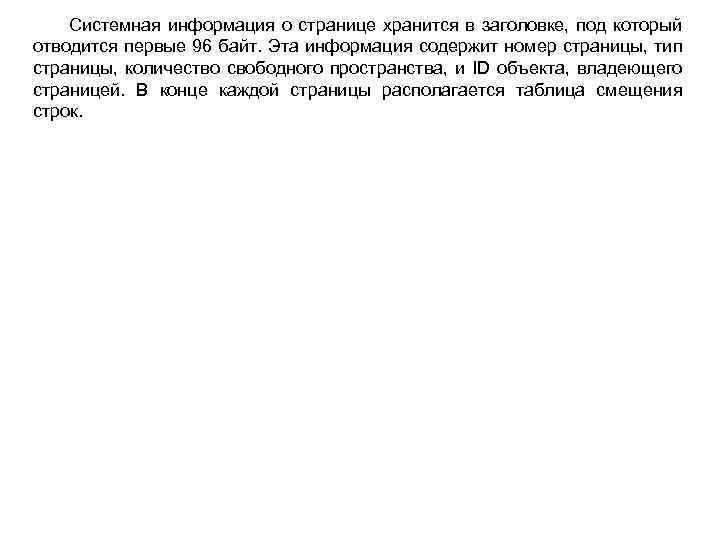 Системная информация о странице хранится в заголовке, под который отводится первые 96 байт. Эта информация содержит номер страницы, тип страницы, количество свободного пространства, и ID объекта, владеющего страницей. В конце каждой страницы располагается таблица смещения строк.